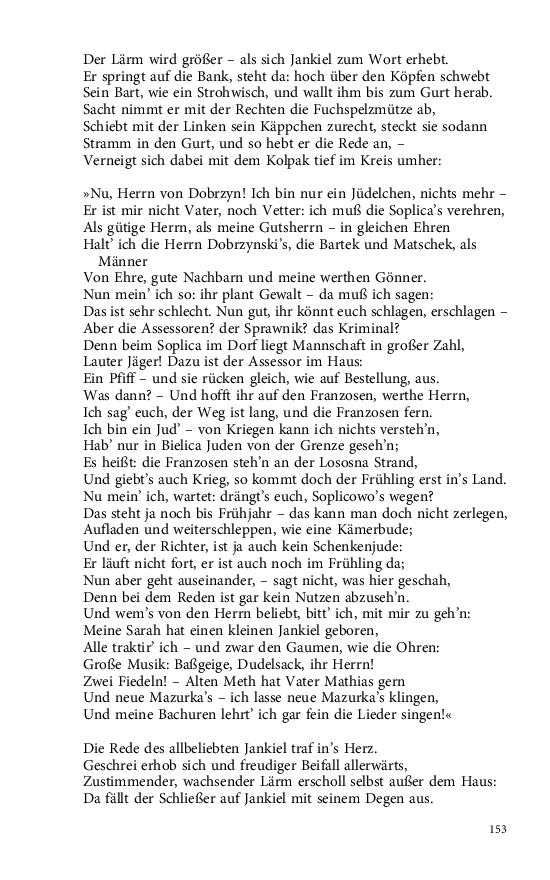 Der Lärm wird größer – als sich Jankiel zum Wort erhebt.
Er springt auf die Bank, steht da: hoch über den Köpfen schwebt
Sein Bart, wie ein Strohwisch, und wallt ihm bis zum Gurt herab.
Sacht nimmt er mit der Rechten die Fuchspelzmütze ab,
Schiebt mit der Linken sein Käppchen zurecht, steckt sie sodann
Stramm in den Gurt, und so hebt er die Rede an, –
Verneigt sich dabei mit dem Kolpak tief im Kreis umher:

»Nu, Herrn von Dobrzyn! Ich bin nur ein Jüdelchen, nichts mehr –
Er ist mir nicht Vater, noch Vetter: ich muß die Soplica's verehren,
Als gütige Herrn, als meine Gutsherrn – in gleichen Ehren
Halt' ich die Herrn Dobrzynski's, die Bartek und Matschek, als Männer
Von Ehre, gute Nachbarn und meine werthen Gönner.
Nun mein' ich so: ihr plant Gewalt – da muß ich sagen:
Das ist sehr schlecht. Nun gut, ihr könnt euch schlagen, erschlagen –
Aber die Assessoren? der Sprawnik? das Kriminal?
Denn beim Soplica im Dorf liegt Mannschaft in großer Zahl,
Lauter Jäger! Dazu ist der Assessor im Haus:
Ein Pfiff – und sie rücken gleich, wie auf Bestellung, aus.
Was dann? – Und hofft ihr auf den Franzosen, werthe Herrn,
Ich sag' euch, der Weg ist lang, und die Franzosen fern.
Ich bin ein Jud' – von Kriegen kann ich nichts versteh'n,
Hab' nur in Bielica Juden von der Grenze geseh'n;
Es heißt: die Franzosen steh'n an der Lososna Strand,
Und giebt's auch Krieg, so kommt doch der Frühling erst in's Land.
Nu mein' ich, wartet: drängt's euch, Soplicowo's wegen?
Das steht ja noch bis Frühjahr – das kann man doch nicht zerlegen,
Aufladen und weiterschleppen, wie eine Kämerbude;
Und er, der Richter, ist ja auch kein Schenkenjude:
Er läuft nicht fort, er ist auch noch im Frühling da;
Nun aber geht auseinander, – sagt nicht, was hier geschah,
Denn bei dem Reden ist gar kein Nutzen abzuseh'n.
Und wem's von den Herrn beliebt, bitt' ich, mit mir zu geh'n:
Meine Sarah hat einen kleinen Jankiel geboren,
Alle traktir' ich – und zwar den Gaumen, wie die Ohren:
Große Musik: Baßgeige, Dudelsack, ihr Herrn!
Zwei Fiedeln! – Alten Meth hat Vater Mathias gern
Und neue Mazurka's – ich lasse neue Mazurka's klingen,
Und meine Bachuren lehrt' ich gar fein die Lieder singen!«

Die Rede des allbeliebten Jankiel traf in's Herz.
Geschrei erhob sich und freudiger Beifall allerwärts,
Zustimmender, wachsender Lärm erscholl selbst außer dem Haus:
Da fällt der Schließer auf Jankiel mit seinem Degen aus.

153